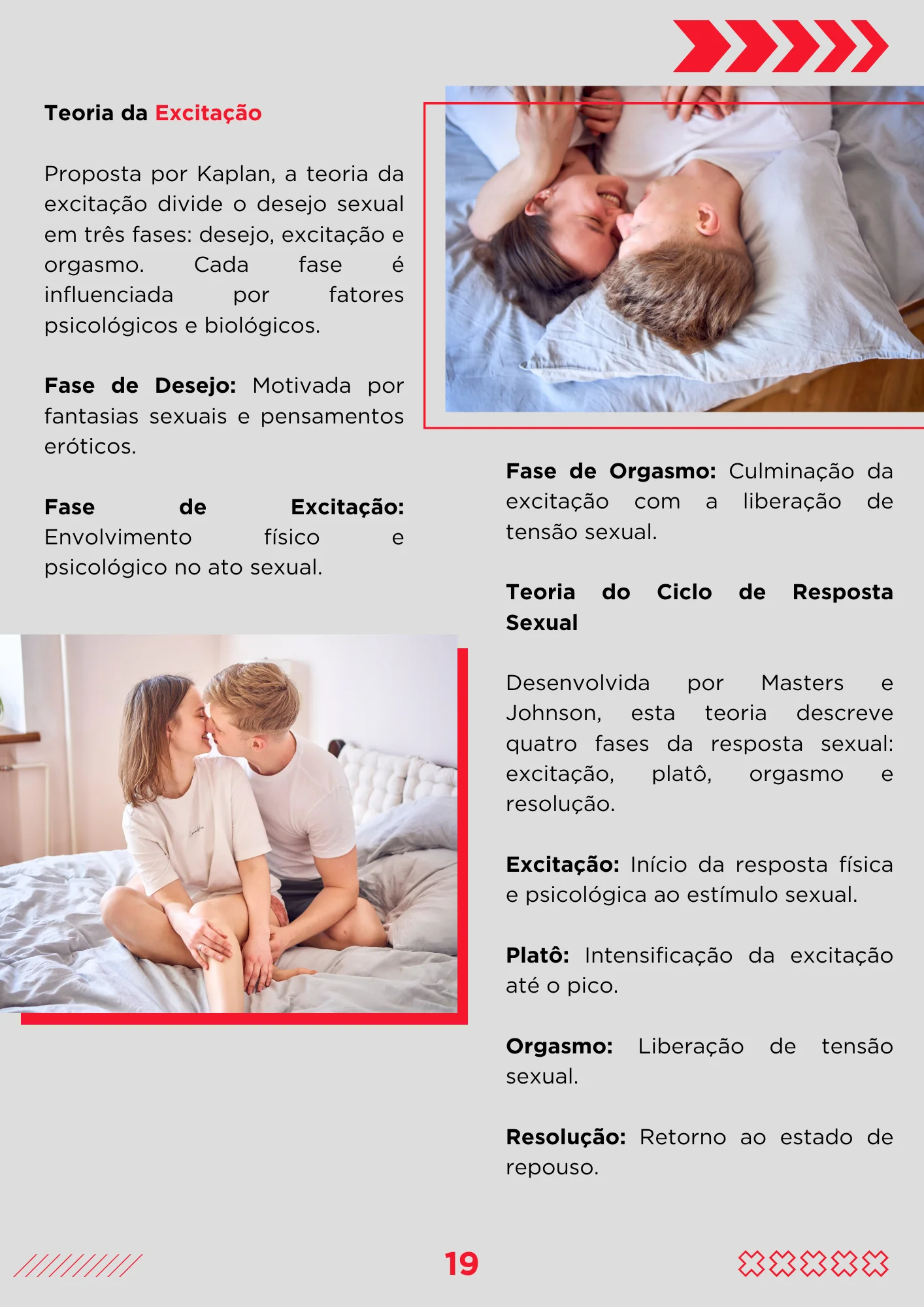 Teoria da Excitação

Proposta por Kaplan, a teoria da excitação divide o desejo sexual em três fases: desejo, excitação e orgasmo. Cada fase é influenciada por fatores psicológicos e biológicos.

Fase de Desejo: Motivada por fantasias sexuais e pensamentos eróticos.

Fase de Excitação: Envolvimento físico e psicológico no ato sexual.

Fase de Orgasmo: Culminação da excitação com a liberação de tensão sexual.

Teoria do Ciclo de Resposta Sexual

Desenvolvida por Masters e Johnson, esta teoria descreve quatro fases da resposta sexual: excitação, platô, orgasmo e resolução.

Excitação: Início da resposta física e psicológica ao estímulo sexual.

Platô: Intensificação da excitação até o pico.

Orgasmo: Liberação de tensão sexual.

Resolução: Retorno ao estado de repouso.

19